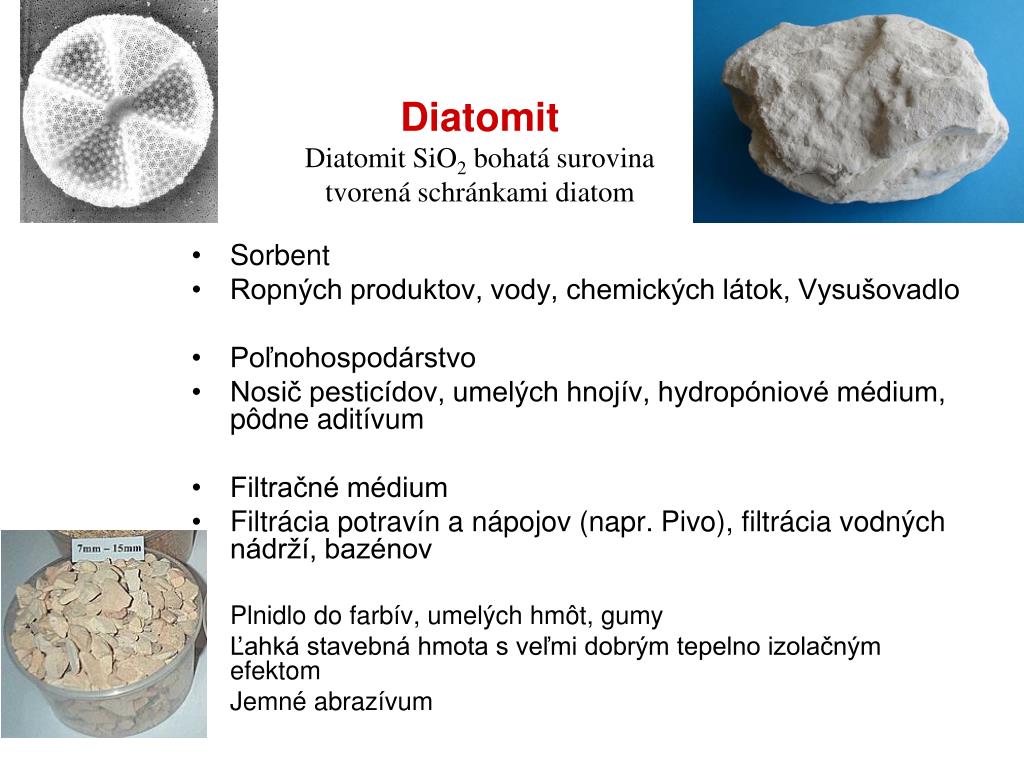 Diatomit
Diatomit $SiO_2$ bohatá surovina tvorená schránkami diatom

• Sorbent
• Ropných produktov, vody, chemických látok, Vysušovadlo

• Poľnohospodárstvo
• Nosič pesticídov, umelých hnojív, hydropóniové médium, pôdne aditívum

• Filtračné médium
• Filtrácia potravín a nápojov (napr. Pivo), filtrácia vodných nádrží, bazénov

Plnidlo do farbív, umelých hmôt, gumy
Ľahká stavebná hmota s veľmi dobrým tepelno izolačným efektom
Jemné abrazívum

7mm – 15mm